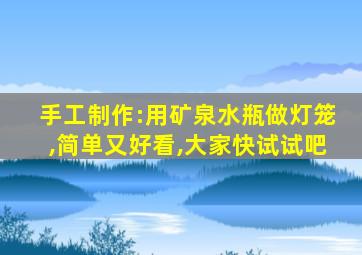 手工制作:用矿泉水瓶做灯笼,简单又好看,大家快试试吧